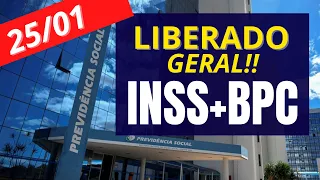 25/01

LIBERADO
GERAL!!
INSS+BPC

PREVIDÊNCIA SOCIAL

PREVIDÊNCIA SOCIAL